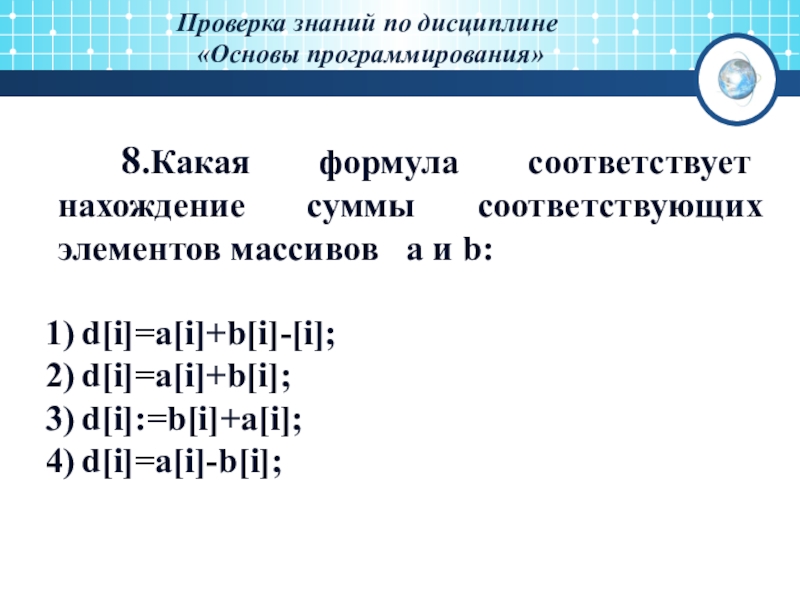 Проверка знаний по дисциплине
«Основы программирования»

8.Какая формула соответствует нахождение суммы соответствующих элементов массивов a и b:

1) d[i]=a[i]+b[i]-[i];
2) d[i]=a[i]+b[i];
3) d[i]:=b[i]+a[i];
4) d[i]=a[i]-b[i];